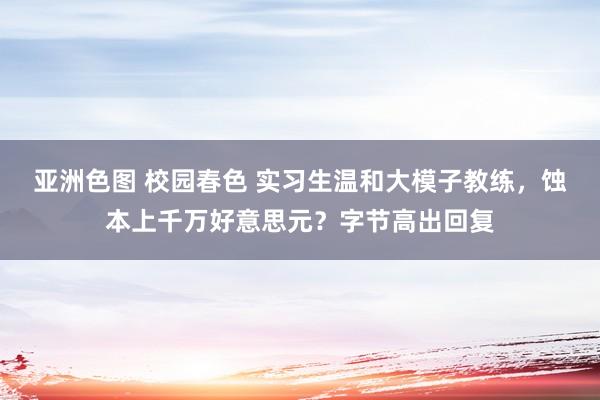 亚洲色图 校园春色 实习生温和大模子教练，蚀本上千万好意思元？字节高出回复